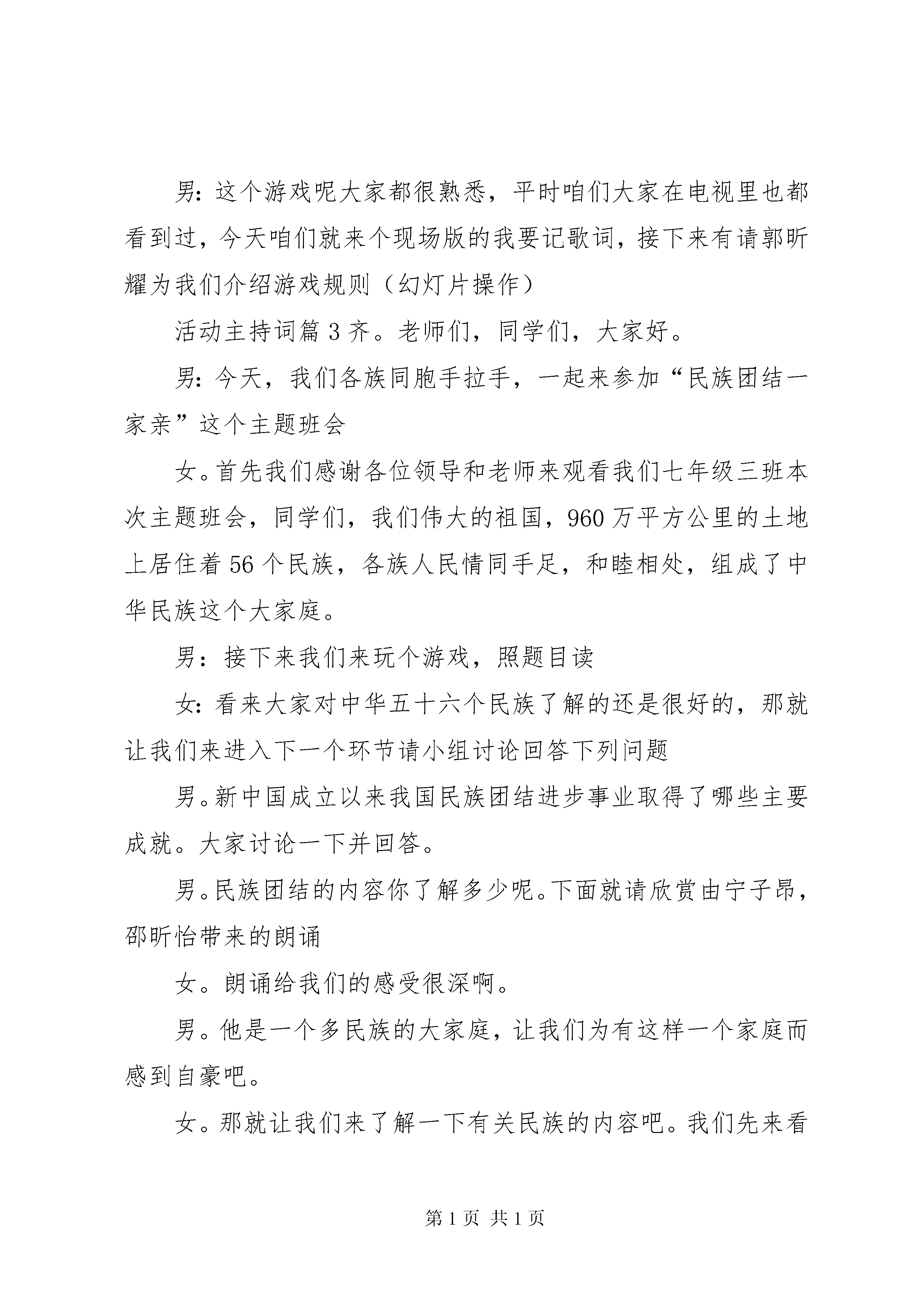 男：这个游戏呢大家都很熟悉，平时咱们大家在电视里也都看到过，今天咱们就来个现场版的我要记歌词，接下来有请郭昕耀为我们介绍游戏规则（幻灯片操作）

活动主持词篇3齐。老师们，同学们，大家好。

男：今天，我们各族同胞手拉手，一起来参加“民族团结一家亲”这个主题班会

女。首先我们感谢各位领导和老师来观看我们七年级三班本次主题班会，同学们，我们伟大的祖国，960万平方公里的土地上居住着56个民族，各族人民情同手足，和睦相处，组成了中华民族这个大家庭。

男：接下来我们来玩个游戏，照题目读

女：看来大家对中华五十六个民族了解的还是很好的，那就让我们来进入下一个环节请小组讨论回答下列问题

男。新中国成立以来我国民族团结进步事业取得了哪些主要成就。大家讨论一下并回答。

男。民族团结的内容你了解多少呢。下面就请欣赏由宁子昂，邵昕怡带来的朗诵

女。朗诵给我们的感受很深啊。

男。他是一个多民族的大家庭，让我们为有这样一个家庭而感到自豪吧。

女。那就让我们来了解一下有关民族的内容吧。我们先来看

第1页 共1页